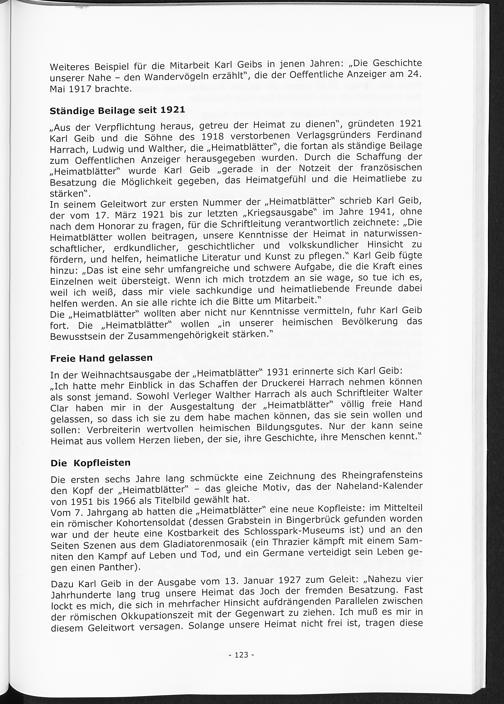 Weiteres Beispiel für die Mitarbeit Karl Geibs in jenen Jahren: „Die Geschichte unserer Nahe – den Wandervögeln erzählt", die der Oeffentliche Anzeiger am 24. Mai 1917 brachte.

**Ständige Beilage seit 1921**

„Aus der Verpflichtung heraus, getreu der Heimat zu dienen", gründeten 1921 Karl Geib und die Söhne des 1918 verstorbenen Verlagsgründers Ferdinand Harrach, Ludwig und Walther, die „Heimatblätter", die fortan als ständige Beilage zum Oeffentlichen Anzeiger herausgegeben wurden. Durch die Schaffung der „Heimatblätter" wurde Karl Geib „gerade in der Notzeit der französischen Besatzung die Möglichkeit gegeben, das Heimatgefühl und die Heimatliebe zu stärken".
In seinem Geleitwort zur ersten Nummer der „Heimatblätter" schrieb Karl Geib, der vom 17. März 1921 bis zur letzten „Kriegsausgabe" im Jahre 1941, ohne nach dem Honorar zu fragen, für die Schriftleitung verantwortlich zeichnete: „Die Heimatblätter wollen beitragen, unsere Kenntnisse der Heimat in naturwissenschaftlicher, erdkundlicher, geschichtlicher und volkskundlicher Hinsicht zu fördern, und helfen, heimatliche Literatur und Kunst zu pflegen." Karl Geib fügte hinzu: „Das ist eine sehr umfangreiche und schwere Aufgabe, die die Kraft eines Einzelnen weit übersteigt. Wenn ich mich trotzdem an sie wage, so tue ich es, weil ich weiß, dass mir viele sachkundige und heimatliebende Freunde dabei helfen werden. An sie alle richte ich die Bitte um Mitarbeit."
Die „Heimatblätter" wollten aber nicht nur Kenntnisse vermitteln, fuhr Karl Geib fort. Die „Heimatblätter" wollen „in unserer heimischen Bevölkerung das Bewusstsein der Zusammengehörigkeit stärken."

**Freie Hand gelassen**

In der Weihnachtsausgabe der „Heimatblätter" 1931 erinnerte sich Karl Geib: „Ich hatte mehr Einblick in das Schaffen der Druckerei Harrach nehmen können als sonst jemand. Sowohl Verleger Walther Harrach als auch Schriftleiter Walter Clar haben mir in der Ausgestaltung der „Heimatblätter" völlig freie Hand gelassen, so dass ich sie zu dem habe machen können, das sie sein wollen und sollen: Verbreiterin wertvollen heimischen Bildungsgutes. Nur der kann seine Heimat aus vollem Herzen lieben, der sie, ihre Geschichte, ihre Menschen kennt."

**Die Kopfleisten**

Die ersten sechs Jahre lang schmückte eine Zeichnung des Rheingrafensteins den Kopf der „Heimatblätter" – das gleiche Motiv, das der Naheland-Kalender von 1951 bis 1966 als Titelbild gewählt hat.
Vom 7. Jahrgang ab hatten die „Heimatblätter" eine neue Kopfleiste: im Mittelteil ein römischer Kohortensoldat (dessen Grabstein in Bingerbrück gefunden worden war und der heute eine Kostbarkeit des Schlosspark-Museums ist) und an den Seiten Szenen aus dem Gladiatorenmosaik (ein Thrazier kämpft mit einem Samniten den Kampf auf Leben und Tod, und ein Germane verteidigt sein Leben gegen einen Panther).

Dazu Karl Geib in der Ausgabe vom 13. Januar 1927 zum Geleit: „Nahezu vier Jahrhunderte lang trug unsere Heimat das Joch der fremden Besatzung. Fast lockt es mich, die sich in mehrfacher Hinsicht aufdrängenden Parallelen zwischen der römischen Okkupationszeit mit der Gegenwart zu ziehen. Ich muß es mir in diesem Geleitwort versagen. Solange unsere Heimat nicht frei ist, tragen diese

- 123 -